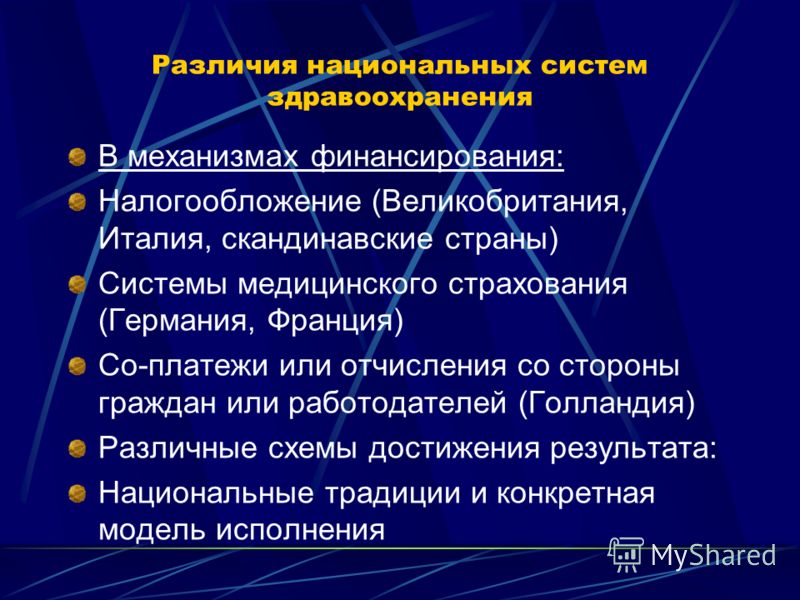 Различия национальных систем здравоохранения

В механизмах финансирования:

Налогообложение (Великобритания, Италия, скандинавские страны)

Системы медицинского страхования (Германия, Франция)

Со-платежи или отчисления со стороны граждан или работодателей (Голландия)

Различные схемы достижения результата:

Национальные традиции и конкретная модель исполнения

MyShared